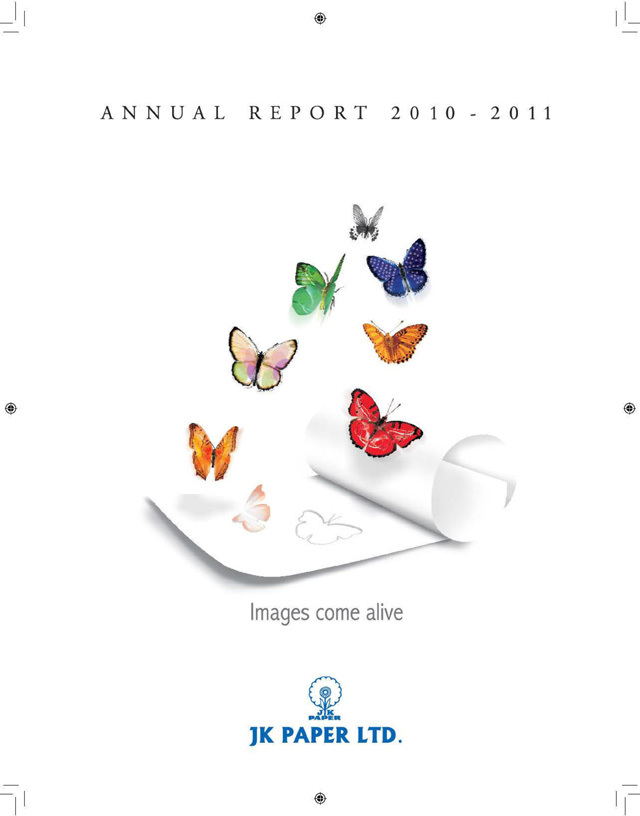 ANNUAL REPORT 2010 - 2011

Images come alive

JK PAPER

JK PAPER LTD.